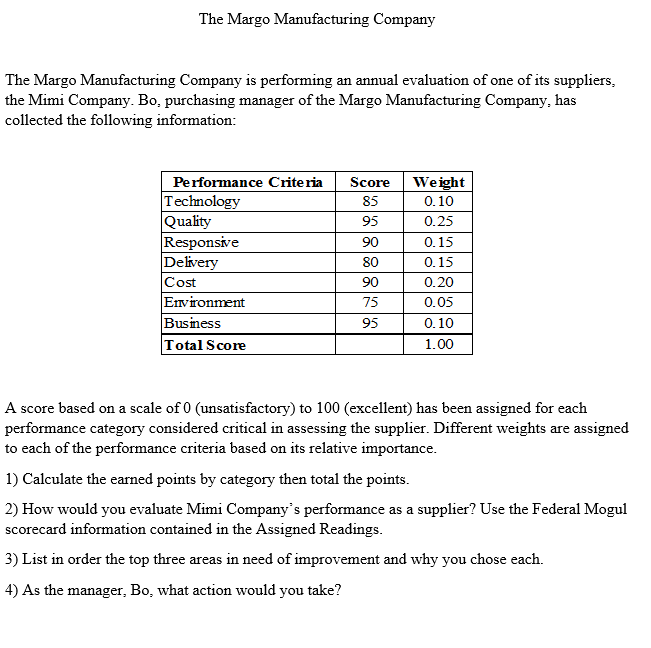 The Margo Manufacturing Company

The Margo Manufacturing Company is performing an annual evaluation of one of its suppliers, the Mimi Company. Bo, purchasing manager of the Margo Manufacturing Company, has collected the following information:

| Performance Criteria | Score | Weight |
|---|---|---|
| Technology | 85 | 0.10 |
| Quality | 95 | 0.25 |
| Responsive | 90 | 0.15 |
| Delivery | 80 | 0.15 |
| Cost | 90 | 0.20 |
| Environment | 75 | 0.05 |
| Business | 95 | 0.10 |
| Total Score | | 1.00 |

A score based on a scale of 0 (unsatisfactory) to 100 (excellent) has been assigned for each performance category considered critical in assessing the supplier. Different weights are assigned to each of the performance criteria based on its relative importance.

1) Calculate the earned points by category then total the points.

2) How would you evaluate Mimi Company's performance as a supplier? Use the Federal Mogul scorecard information contained in the Assigned Readings.

3) List in order the top three areas in need of improvement and why you chose each.

4) As the manager, Bo, what action would you take?